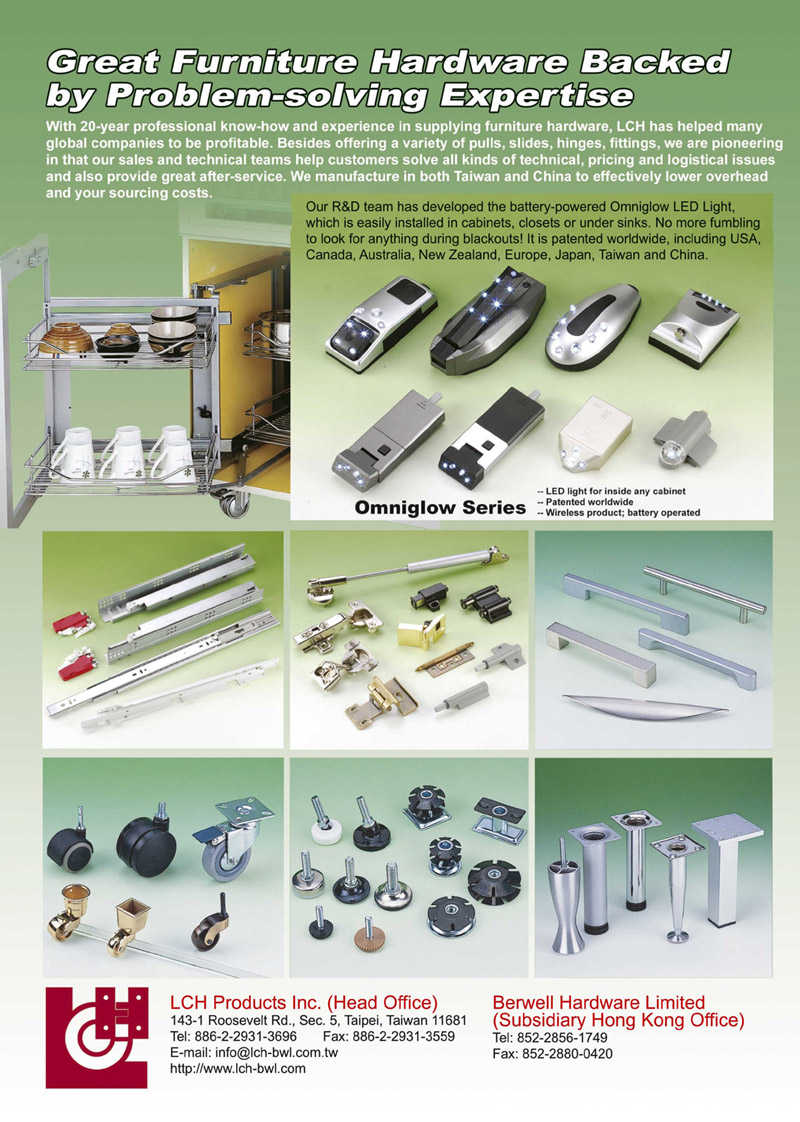 Great Furniture Hardware Backed by Problem-solving Expertise

With 20-year professional know-how and experience in supplying furniture hardware, LCH has helped many global companies to be profitable. Besides offering a variety of pulls, slides, hinges, fittings, we are pioneering in that our sales and technical teams help customers solve all kinds of technical, pricing and logistical issues and also provide great after-service. We manufacture in both Taiwan and China to effectively lower overhead and your sourcing costs.

Our R&D team has developed the battery-powered Omniglow LED Light, which is easily installed in cabinets, closets or under sinks. No more fumbling to look for anything during blackouts! It is patented worldwide, including USA, Canada, Australia, New Zealand, Europe, Japan, Taiwan and China.

Omniglow Series

-- LED light for inside any cabinet
-- Patented worldwide
-- Wireless product; battery operated

LCH Products Inc. (Head Office)
143-1 Roosevelt Rd., Sec. 5, Taipei, Taiwan 11681
Tel: 886-2-2931-3696 Fax: 886-2-2931-3559
E-mail: info@lch-bwl.com.tw
http://www.lch-bwl.com

Berwell Hardware Limited
(Subsidiary Hong Kong Office)
Tel: 852-2856-1749
Fax: 852-2880-0420